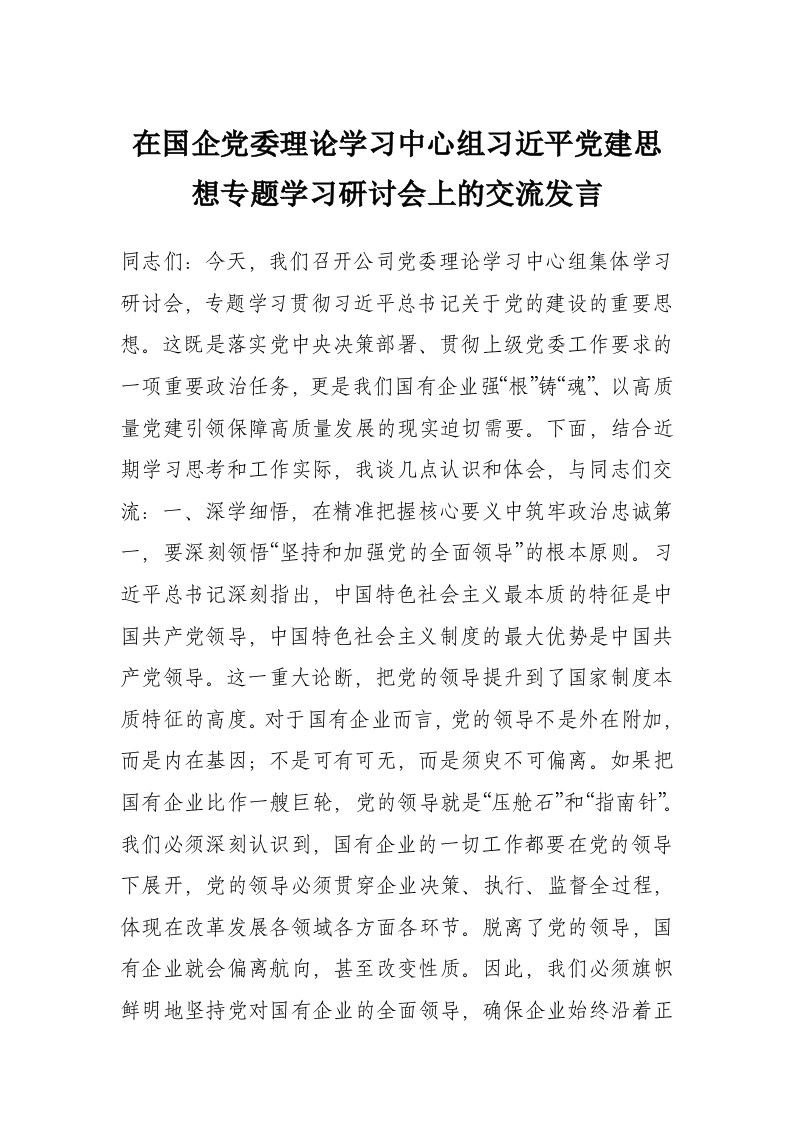 在国企党委理论学习中心组习近平党建思想专题学习研讨会上的交流发言

同志们：今天，我们召开公司党委理论学习中心组集体学习研讨会，专题学习贯彻习近平总书记关于党的建设的重要思想。这既是落实党中央决策部署、贯彻上级党委工作要求的一项重要政治任务，更是我们国有企业强“根”铸“魂”、以高质量党建引领保障高质量发展的现实迫切需要。下面，结合近期学习思考和工作实际，我谈几点认识和体会，与同志们交流：一、深学细悟，在精准把握核心要义中筑牢政治忠诚第一，要深刻领悟“坚持和加强党的全面领导”的根本原则。习近平总书记深刻指出，中国特色社会主义最本质的特征是中国共产党领导，中国特色社会主义制度的最大优势是中国共产党领导。这一重大论断，把党的领导提升到了国家制度本质特征的高度。对于国有企业而言，党的领导不是外在附加，而是内在基因；不是可有可无，而是须臾不可偏离。如果把国有企业比作一艘巨轮，党的领导就是“压舱石”和“指南针”。我们必须深刻认识到，国有企业的一切工作都要在党的领导下展开，党的领导必须贯穿企业决策、执行、监督全过程，体现在改革发展各领域各方面各环节。脱离了党的领导，国有企业就会偏离航向，甚至改变性质。因此，我们必须旗帜鲜明地坚持党对国有企业的全面领导，确保企业始终沿着正